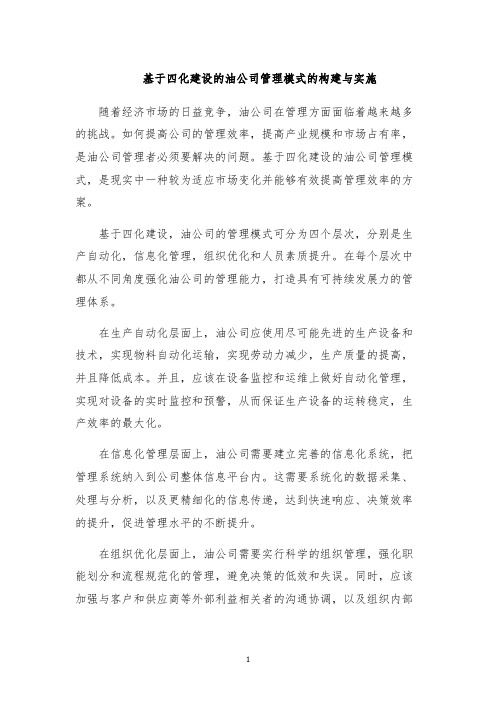 基于四化建设的油公司管理模式的构建与实施

随着经济市场的日益竞争，油公司在管理方面面临着越来越多的挑战。如何提高公司的管理效率，提高产业规模和市场占有率，是油公司管理者必须要解决的问题。基于四化建设的油公司管理模式，是现实中一种较为适应市场变化并能够有效提高管理效率的方案。

基于四化建设，油公司的管理模式可分为四个层次，分别是生产自动化，信息化管理，组织优化和人员素质提升。在每个层次中都从不同角度强化油公司的管理能力，打造具有可持续发展力的管理体系。

在生产自动化层面上，油公司应使用尽可能先进的生产设备和技术，实现物料自动化运输，实现劳动力减少，生产质量的提高，并且降低成本。并且，应该在设备监控和运维上做好自动化管理，实现对设备的实时监控和预警，从而保证生产设备的运转稳定，生产效率的最大化。

在信息化管理层面上，油公司需要建立完善的信息化系统，把管理系统纳入到公司整体信息平台内。这需要系统化的数据采集、处理与分析，以及更精细化的信息传递，达到快速响应、决策效率的提升，促进管理水平的不断提升。

在组织优化层面上，油公司需要实行科学的组织管理，强化职能划分和流程规范化的管理，避免决策的低效和失误。同时，应该加强与客户和供应商等外部利益相关者的沟通协调，以及组织内部

1